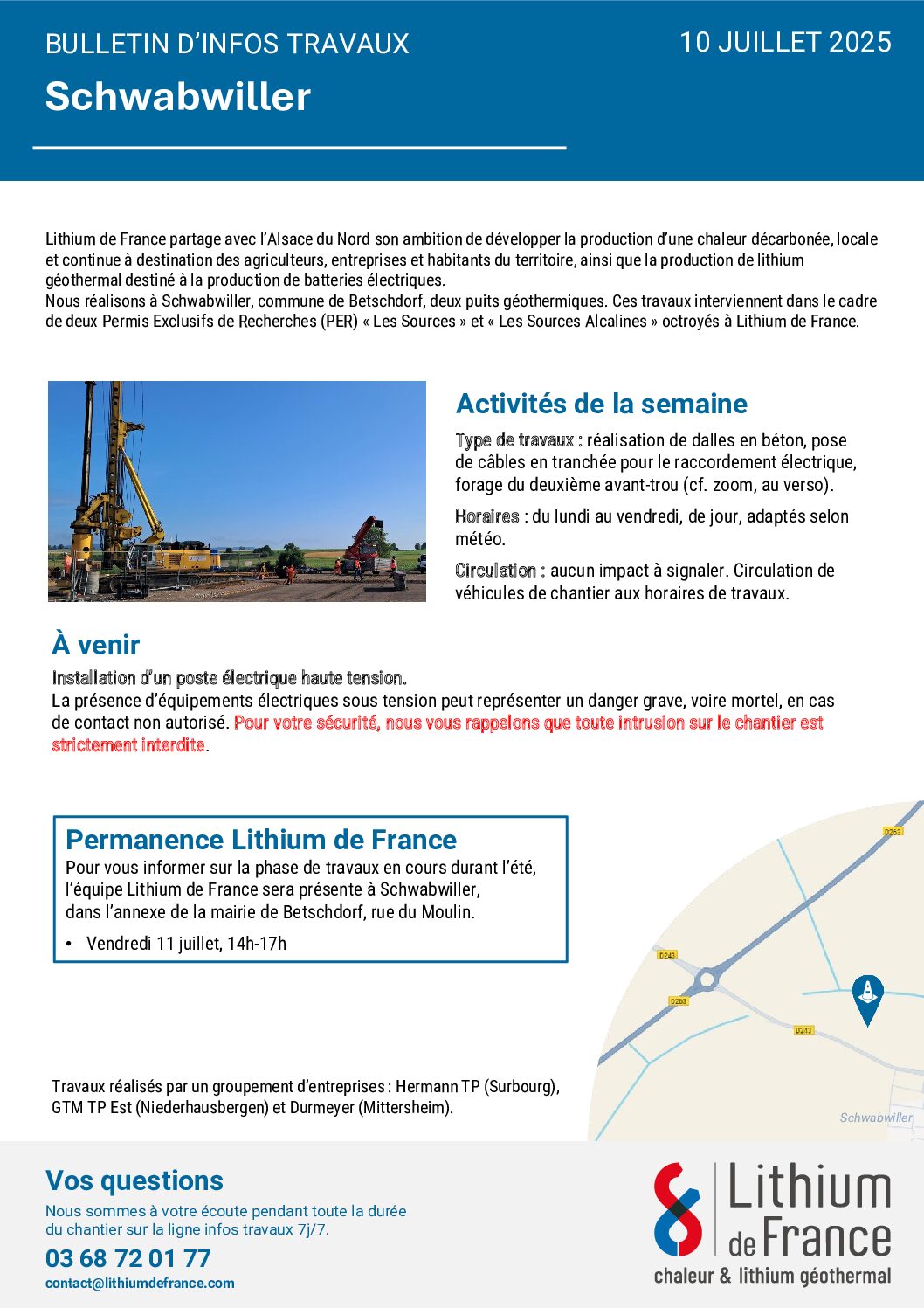 BULLETIN D'INFOS TRAVAUX

10 JUILLET 2025

Schwabwiller

Lithium de France partage avec l'Alsace du Nord son ambition de développer la production d'une chaleur décarbonée, locale et continue à destination des agriculteurs, entreprises et habitants du territoire, ainsi que la production de lithium géothermal destiné à la production de batteries électriques.
Nous réalisons à Schwabwiller, commune de Betschdorf, deux puits géothermiques. Ces travaux interviennent dans le cadre de deux Permis Exclusifs de Recherches (PER) « Les Sources » et « Les Sources Alcalines » octroyés à Lithium de France.

Activités de la semaine

Type de travaux : réalisation de dalles en béton, pose de câbles en tranchée pour le raccordement électrique, forage du deuxième avant-trou (cf. zoom, au verso).

Horaires : du lundi au vendredi, de jour, adaptés selon météo.

Circulation : aucun impact à signaler. Circulation de véhicules de chantier aux horaires de travaux.

À venir

Installation d'un poste électrique haute tension.
La présence d'équipements électriques sous tension peut représenter un danger grave, voire mortel, en cas de contact non autorisé. Pour votre sécurité, nous vous rappelons que toute intrusion sur le chantier est strictement interdite.

Permanence Lithium de France

Pour vous informer sur la phase de travaux en cours durant l'été, l'équipe Lithium de France sera présente à Schwabwiller, dans l'annexe de la mairie de Betschdorf, rue du Moulin.

• Vendredi 11 juillet, 14h-17h

D263
D243
D263
D243
Schwabwiller

Travaux réalisés par un groupement d'entreprises : Hermann TP (Surbourg), GTM TP Est (Niederhausbergen) et Durmeyer (Mittersheim).

Vos questions

Nous sommes à votre écoute pendant toute la durée du chantier sur la ligne infos travaux 7j/7.

03 68 72 01 77

contact@lithiumdefrance.com

Lithium de France
chaleur & lithium géothermal